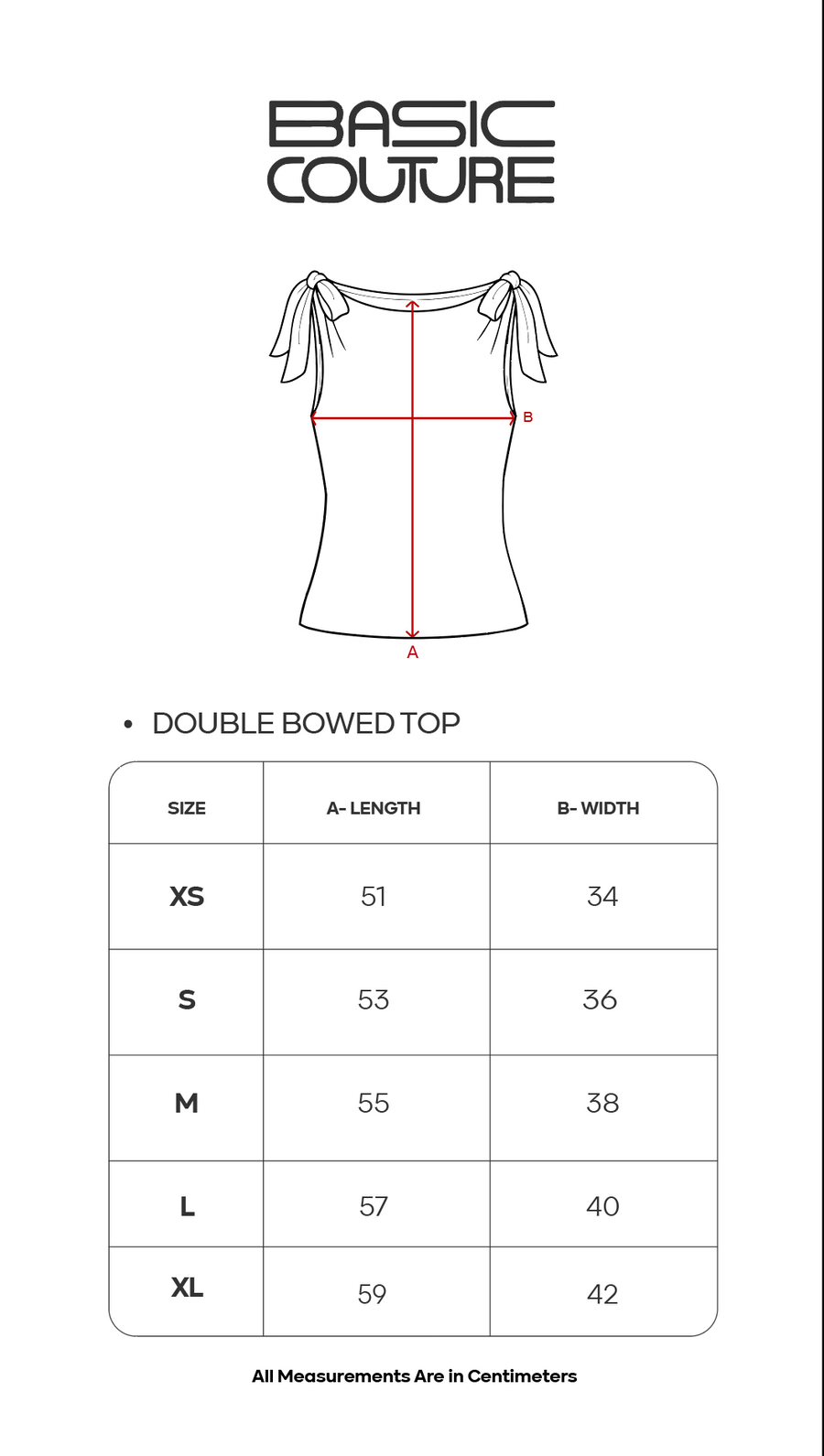 BASIC COUTURE

B

A

• DOUBLE BOWED TOP

| SIZE | A- LENGTH | B- WIDTH |
|---|---|---|
| XS | 51 | 34 |
| S | 53 | 36 |
| M | 55 | 38 |
| L | 57 | 40 |
| XL | 59 | 42 |

All Measurements Are in Centimeters